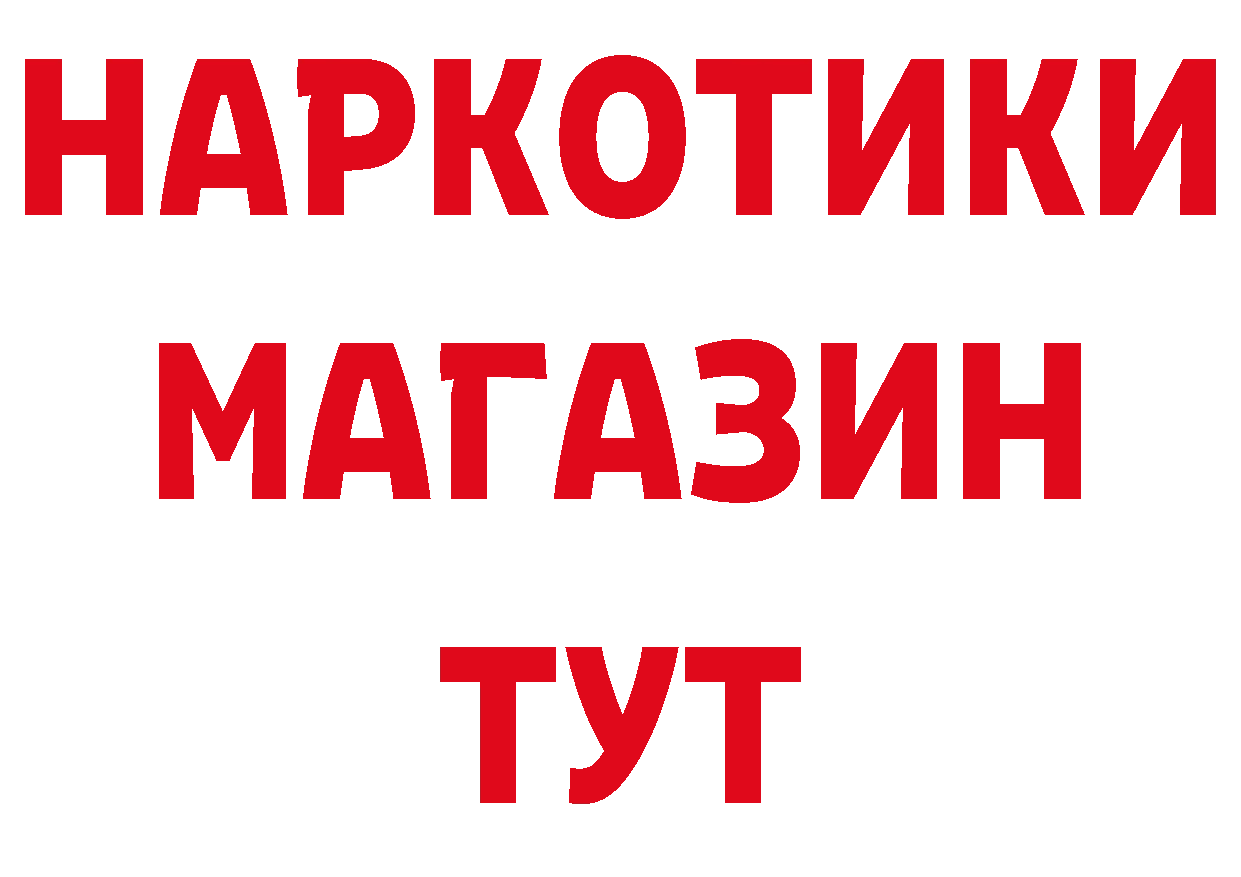 НАРКОТИКИ
МАГАЗИН
ТУТ